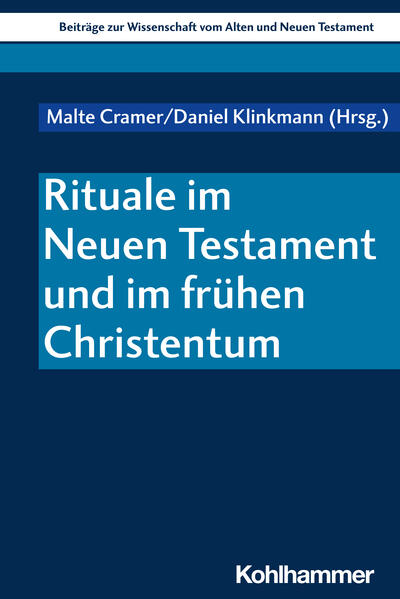 Beiträge zur Wissenschaft vom Alten und Neuen Testament

Malte Cramer/Daniel Klinkmann (Hrsg.)

Rituale im Neuen Testament und im frühen Christentum

Kohlhammer